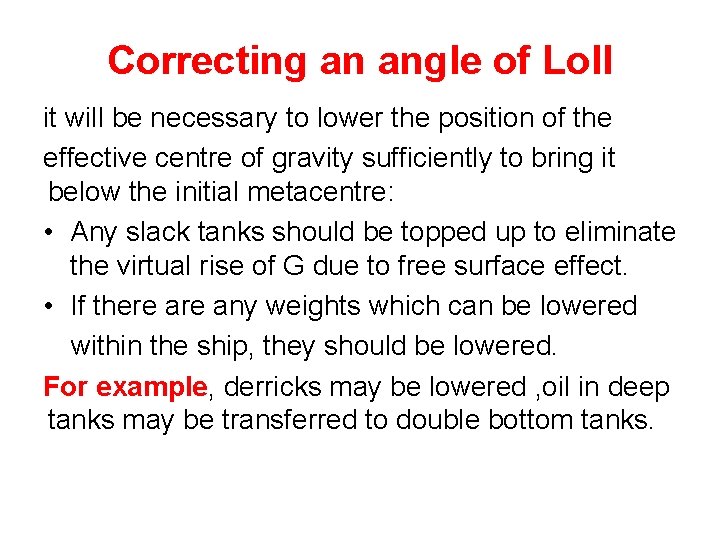 Correcting an angle of Loll

it will be necessary to lower the position of the effective centre of gravity sufficiently to bring it below the initial metacentre:

• Any slack tanks should be topped up to eliminate the virtual rise of G due to free surface effect.
• If there are any weights which can be lowered within the ship, they should be lowered.

For example, derricks may be lowered ,oil in deep tanks may be transferred to double bottom tanks.